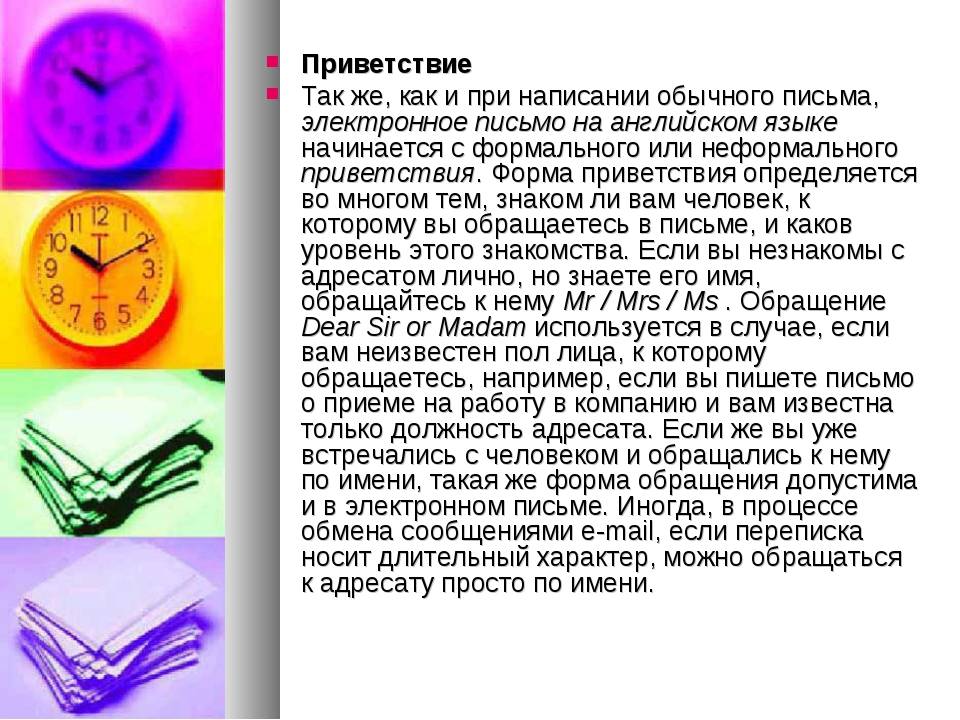 • Приветствие

• Так же, как и при написании обычного письма, электронное письмо на английском языке начинается с формального или неформального приветствия. Форма приветствия определяется во многом тем, знаком ли вам человек, к которому вы обращаетесь в письме, и каков уровень этого знакомства. Если вы незнакомы с адресатом лично, но знаете его имя, обращайтесь к нему Mr / Mrs / Ms . Обращение Dear Sir or Madam используется в случае, если вам неизвестен пол лица, к которому обращаетесь, например, если вы пишете письмо о приеме на работу в компанию и вам известна только должность адресата. Если же вы уже встречались с человеком и обращались к нему по имени, такая же форма обращения допустима и в электронном письме. Иногда, в процессе обмена сообщениями e-mail, если переписка носит длительный характер, можно обращаться к адресату просто по имени.